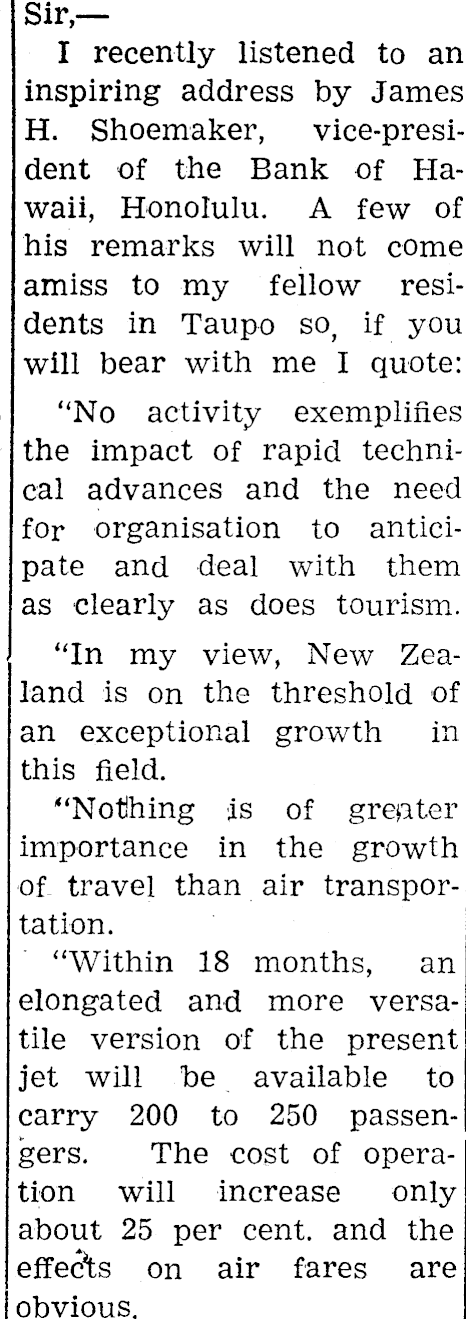 Sir,—

I recently listened to an inspiring address by James H. Shoemaker, vice-president of the Bank of Hawaii, Honolulu. A few of his remarks will not come amiss to my fellow residents in Taupo so, if you will bear with me I quote:

"No activity exemplifies the impact of rapid technical advances and the need for organisation to anticipate and deal with them as clearly as does tourism.

"In my view, New Zealand is on the threshold of an exceptional growth in this field.

"Nothing is of greater importance in the growth of travel than air transportation.

"Within 18 months, an elongated and more versatile version of the present jet will be available to carry 200 to 250 passengers. The cost of operation will increase only about 25 per cent. and the effects on air fares are obvious.